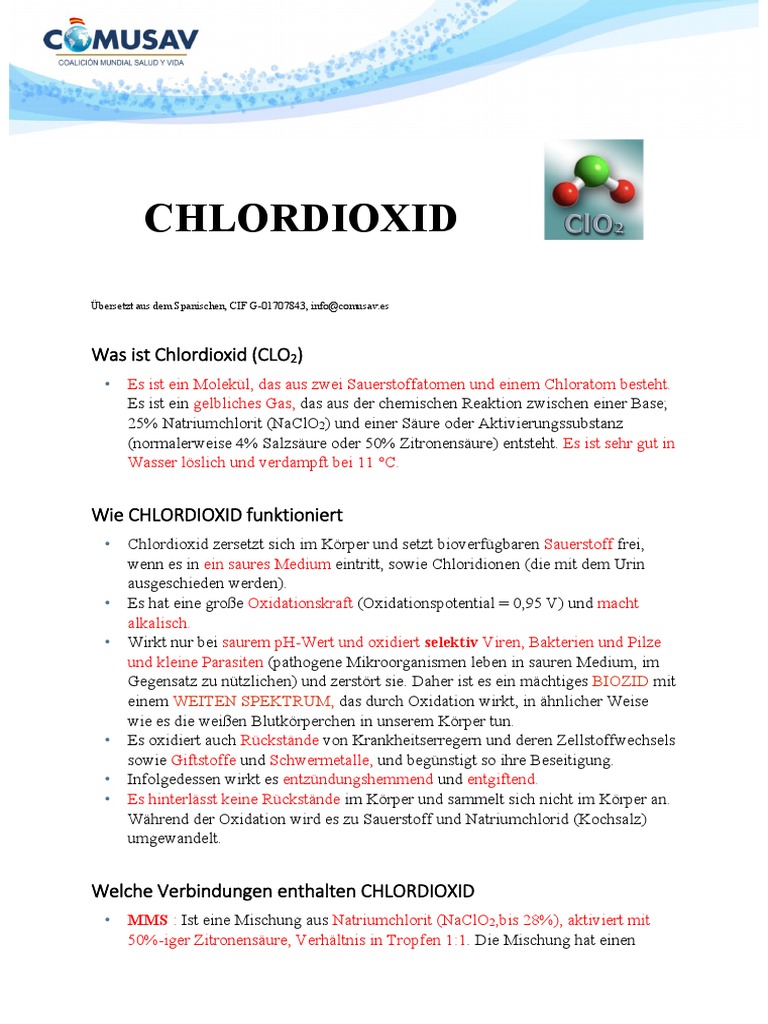 COMUSAV
COALICIÓN MUNDIAL SALUD Y VIDA

CHLORDIOXID

$ClO_2$

Übersetzt aus dem Spanischen, CIF G-01707843, info@comusav.es

Was ist Chlordioxid ($CLO_2$)

• Es ist ein Molekül, das aus zwei Sauerstoffatomen und einem Chloratom besteht. Es ist ein gelbliches Gas, das aus der chemischen Reaktion zwischen einer Base; 25% Natriumchlorit ($NaClO_2$) und einer Säure oder Aktivierungssubstanz (normalerweise 4% Salzsäure oder 50% Zitronensäure) entsteht. Es ist sehr gut in Wasser löslich und verdampft bei 11 °C.

Wie CHLORDIOXID funktioniert

• Chlordioxid zersetzt sich im Körper und setzt bioverfügbaren Sauerstoff frei, wenn es in ein saures Medium eintritt, sowie Chloridionen (die mit dem Urin ausgeschieden werden).
• Es hat eine große Oxidationskraft (Oxidationspotential = 0,95 V) und macht alkalisch.
• Wirkt nur bei saurem pH-Wert und oxidiert selektiv Viren, Bakterien und Pilze und kleine Parasiten (pathogene Mikroorganismen leben in sauren Medium, im Gegensatz zu nützlichen) und zerstört sie. Daher ist es ein mächtiges BIOZID mit einem WEITEN SPEKTRUM, das durch Oxidation wirkt, in ähnlicher Weise wie es die weißen Blutkörperchen in unserem Körper tun.
• Es oxidiert auch Rückstände von Krankheitserregern und deren Zellstoffwechsels sowie Giftstoffe und Schwermetalle, und begünstigt so ihre Beseitigung.
• Infolgedessen wirkt es entzündungshemmend und entgiftend.
• Es hinterlässt keine Rückstände im Körper und sammelt sich nicht im Körper an. Während der Oxidation wird es zu Sauerstoff und Natriumchlorid (Kochsalz) umgewandelt.

Welche Verbindungen enthalten CHLORDIOXID

• MMS : Ist eine Mischung aus Natriumchlorit ($NaClO_2$,bis 28%), aktiviert mit 50%-iger Zitronensäure, Verhältnis in Tropfen 1:1. Die Mischung hat einen